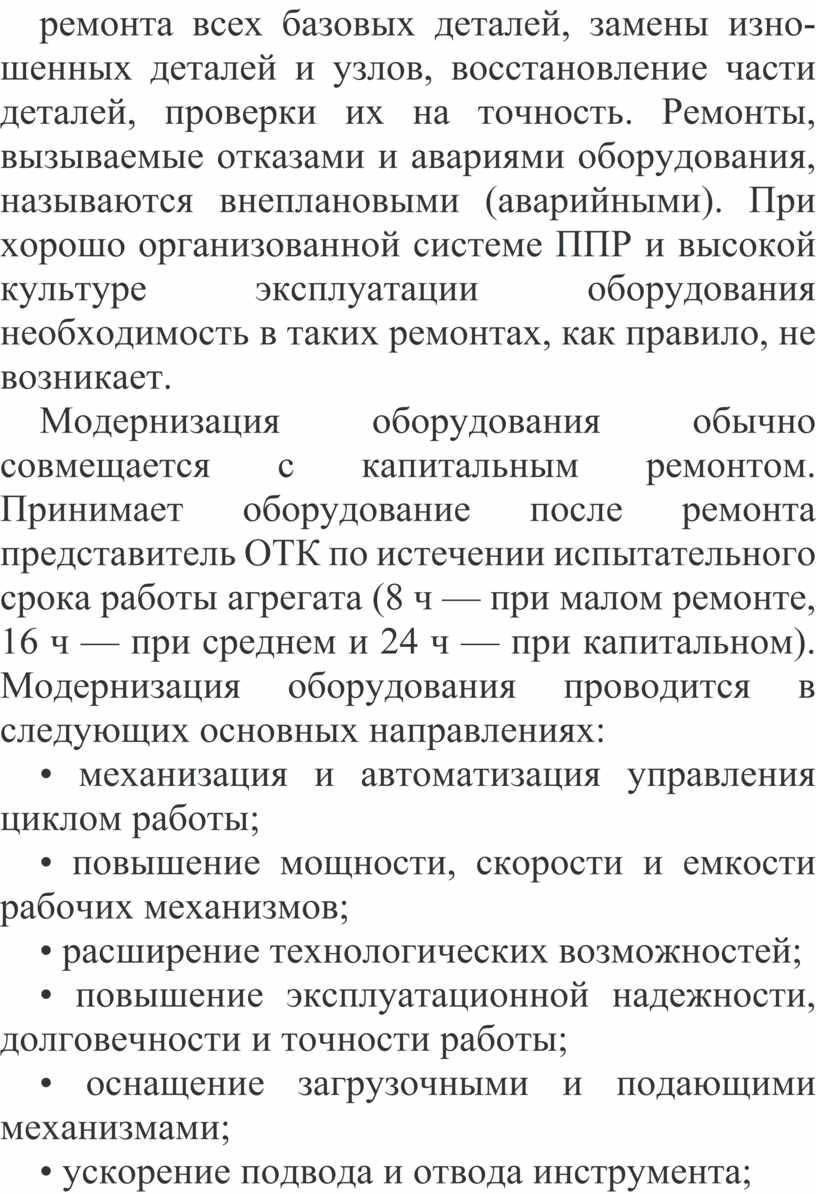 ремонта всех базовых деталей, замены изношенных деталей и узлов, восстановление части деталей, проверки их на точность. Ремонты, вызываемые отказами и авариями оборудования, называются внеплановыми (аварийными). При хорошо организованной системе ППР и высокой культуре эксплуатации оборудования необходимость в таких ремонтах, как правило, не возникает.

Модернизация оборудования обычно совмещается с капитальным ремонтом. Принимает оборудование после ремонта представитель ОТК по истечении испытательного срока работы агрегата (8 ч — при малом ремонте, 16 ч — при среднем и 24 ч — при капитальном). Модернизация оборудования проводится в следующих основных направлениях:

• механизация и автоматизация управления циклом работы;

• повышение мощности, скорости и емкости рабочих механизмов;

• расширение технологических возможностей;

• повышение эксплуатационной надежности, долговечности и точности работы;

• оснащение загрузочными и подающими механизмами;

• ускорение подвода и отвода инструмента;